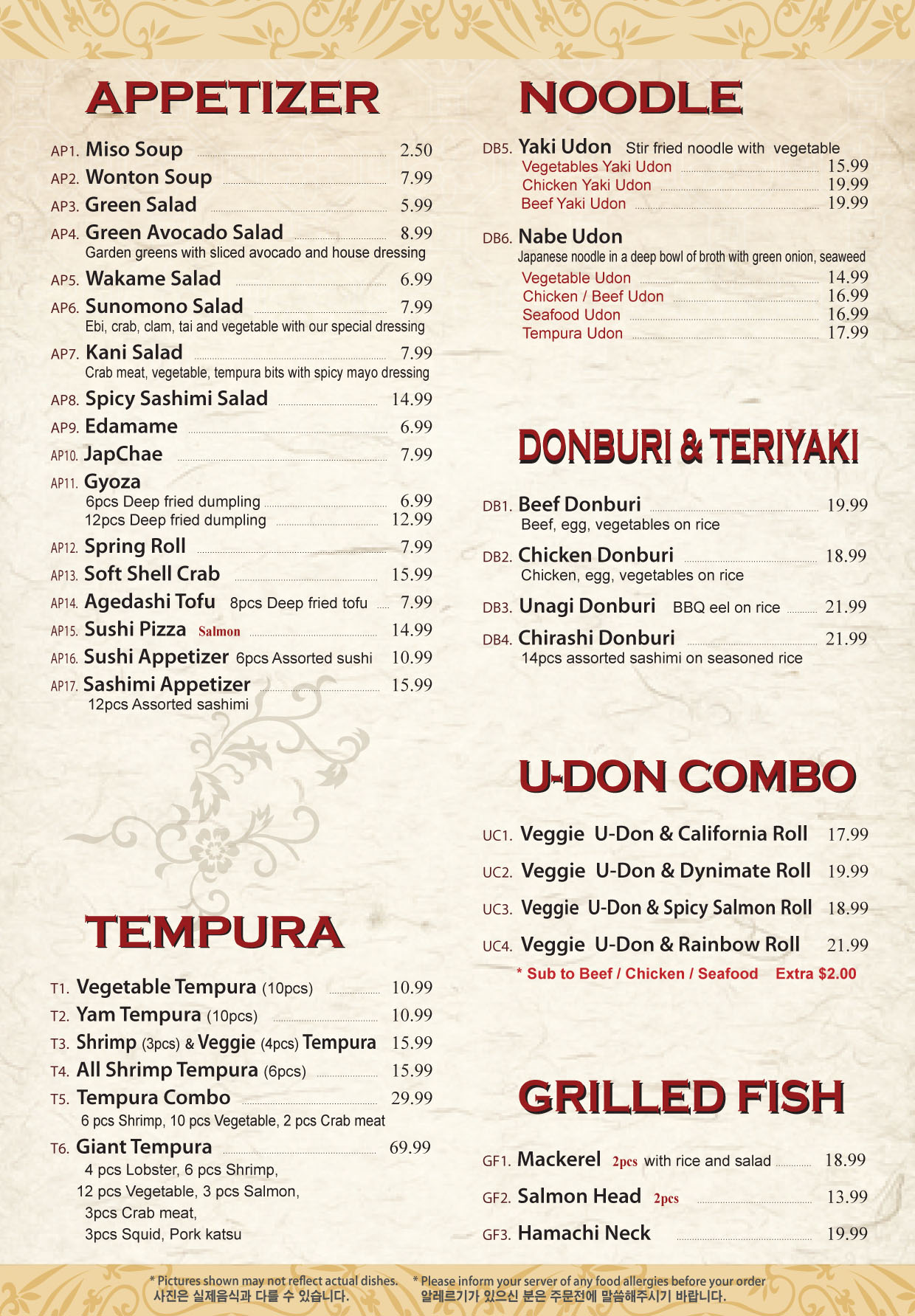 APPETIZER

AP1. Miso Soup 2.50

AP2. Wonton Soup 7.99

AP3. Green Salad 5.99

AP4. Green Avocado Salad 8.99
Garden greens with sliced avocado and house dressing

AP5. Wakame Salad 6.99

AP6. Sunomono Salad 7.99
Ebi, crab, clam, tai and vegetable with our special dressing

AP7. Kani Salad 7.99
Crab meat, vegetable, tempura bits with spicy mayo dressing

AP8. Spicy Sashimi Salad 14.99

AP9. Edamame 6.99

AP10. JapChae 7.99

AP11. Gyoza
6pcs Deep fried dumpling 6.99
12pcs Deep fried dumpling 12.99

AP12. Spring Roll 7.99

AP13. Soft Shell Crab 15.99

AP14. Agedashi Tofu 8pcs Deep fried tofu 7.99

AP15. Sushi Pizza Salmon 14.99

AP16. Sushi Appetizer 6pcs Assorted sushi 10.99

AP17. Sashimi Appetizer 15.99
12pcs Assorted sashimi

TEMPURA

T1. Vegetable Tempura (10pcs) 10.99

T2. Yam Tempura (10pcs) 10.99

T3. Shrimp (3pcs) & Veggie (4pcs) Tempura 15.99

T4. All Shrimp Tempura (6pcs) 15.99

T5. Tempura Combo 29.99
6 pcs Shrimp, 10 pcs Vegetable, 2 pcs Crab meat

T6. Giant Tempura 69.99
4 pcs Lobster, 6 pcs Shrimp,
12 pcs Vegetable, 3 pcs Salmon,
3pcs Crab meat,
3pcs Squid, Pork katsu

NOODLE

DB5. Yaki Udon Stir fried noodle with vegetable
Vegetables Yaki Udon 15.99
Chicken Yaki Udon 19.99
Beef Yaki Udon 19.99

DB6. Nabe Udon
Japanese noodle in a deep bowl of broth with green onion, seaweed
Vegetable Udon 14.99
Chicken / Beef Udon 16.99
Seafood Udon 16.99
Tempura Udon 17.99

DONBURI & TERIYAKI

DB1. Beef Donburi 19.99
Beef, egg, vegetables on rice

DB2. Chicken Donburi 18.99
Chicken, egg, vegetables on rice

DB3. Unagi Donburi BBQ eel on rice 21.99

DB4. Chirashi Donburi 21.99
14pcs assorted sashimi on seasoned rice

U-DON COMBO

UC1. Veggie U-Don & California Roll 17.99

UC2. Veggie U-Don & Dynimate Roll 19.99

UC3. Veggie U-Don & Spicy Salmon Roll 18.99

UC4. Veggie U-Don & Rainbow Roll 21.99

* Sub to Beef / Chicken / Seafood Extra $2.00

GRILLED FISH

GF1. Mackerel 2pcs with rice and salad 18.99

GF2. Salmon Head 2pcs 13.99

GF3. Hamachi Neck 19.99

* Pictures shown may not reflect actual dishes.
사진은 실제음식과 다를 수 있습니다.

* Please inform your server of any food allergies before your order
알레르기가 있으신 분은 주문전에 말씀해주시기 바랍니다.